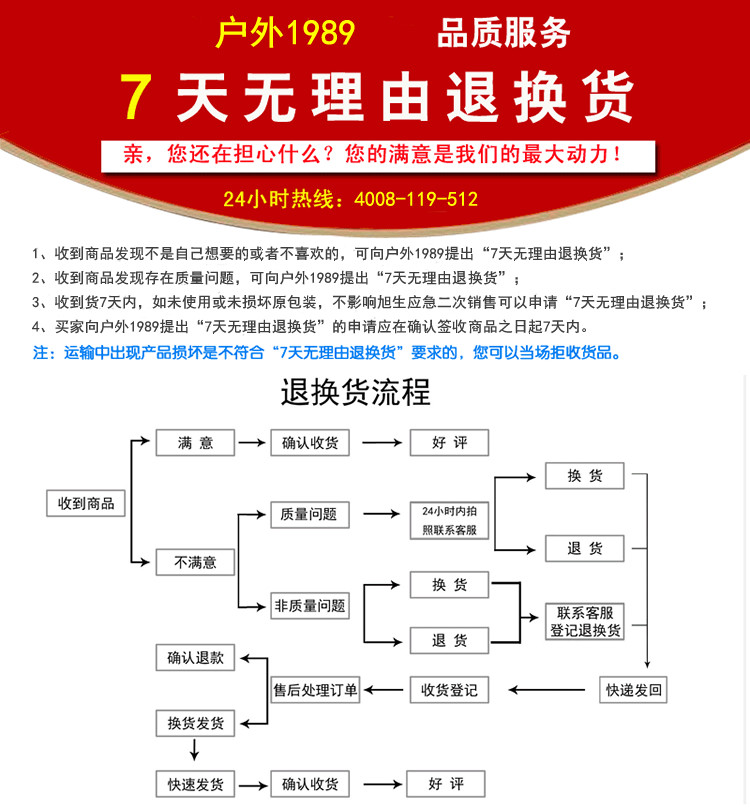 户外1989 品质服务

7 天无理由退换货

亲，您还在担心什么？您的满意是我们的最大动力！

24小时热线：4008-119-512

1、收到商品发现不是自己想要的或者不喜欢的，可向户外1989提出“7天无理由退换货”；
2、收到商品发现存在质量问题，可向户外1989提出“7天无理由退换货”；
3、收到货7天内，如未使用或未损坏原包装，不影响旭生应急二次销售可以申请“7天无理由退换货”；
4、买家向户外1989提出“7天无理由退换货”的申请应在确认签收商品之日起7天内。
注：运输中出现产品损坏是不符合“7天无理由退换货”要求的，您可以当场拒收货品。

退换货流程

收到商品
满 意
确认收货
好 评
不满意
质量问题
24小时内拍照联系客服
换 货
退 货
非质量问题
换 货
退 货
联系客服登记退换货
快递发回
收货登记
售后处理订单
确认退款
换货发货
快速发货
确认收货
好 评